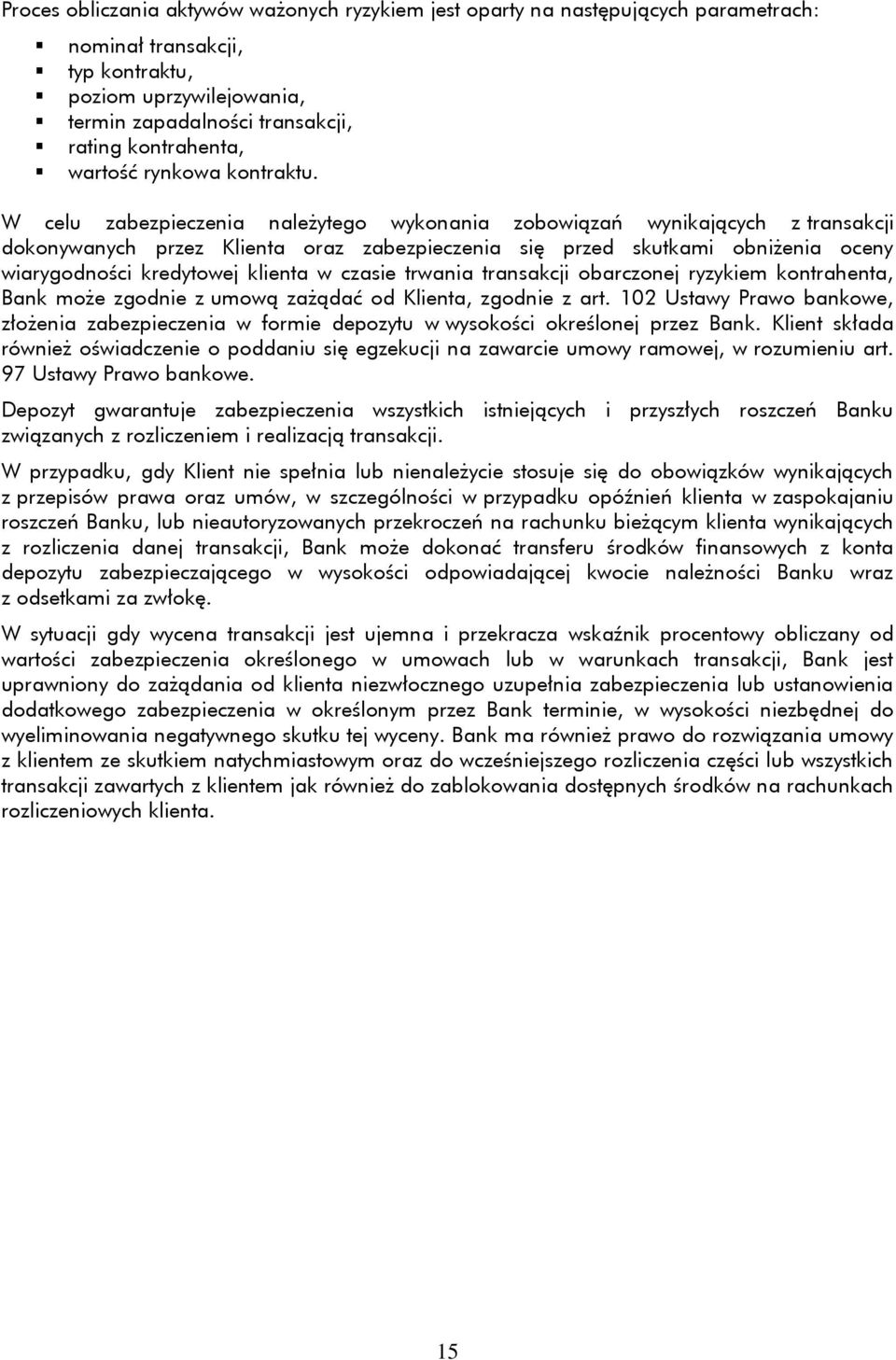 Proces obliczania aktywów ważonych ryzykiem jest oparty na następujących parametrach:

- nominał transakcji,
- typ kontraktu,
- poziom uprzywilejowania,
- termin zapadalności transakcji,
- rating kontrahenta,
- wartość rynkowa kontraktu.

W celu zabezpieczenia należytego wykonania zobowiązań wynikających z transakcji dokonywanych przez Klienta oraz zabezpieczenia się przed skutkami obniżenia oceny wiarygodności kredytowej klienta w czasie trwania transakcji obarczonej ryzykiem kontrahenta, Bank może zgodnie z umową zażądać od Klienta, zgodnie z art. 102 Ustawy Prawo bankowe, złożenia zabezpieczenia w formie depozytu w wysokości określonej przez Bank. Klient składa również oświadczenie o poddaniu się egzekucji na zawarcie umowy ramowej, w rozumieniu art. 97 Ustawy Prawo bankowe.

Depozyt gwarantuje zabezpieczenia wszystkich istniejących i przyszłych roszczeń Banku związanych z rozliczeniem i realizacją transakcji.

W przypadku, gdy Klient nie spełnia lub nienależycie stosuje się do obowiązków wynikających z przepisów prawa oraz umów, w szczególności w przypadku opóźnień klienta w zaspokajaniu roszczeń Banku, lub nieautoryzowanych przekroczeń na rachunku bieżącym klienta wynikających z rozliczenia danej transakcji, Bank może dokonać transferu środków finansowych z konta depozytu zabezpieczającego w wysokości odpowiadającej kwocie należności Banku wraz z odsetkami za zwłokę.

W sytuacji gdy wycena transakcji jest ujemna i przekracza wskaźnik procentowy obliczany od wartości zabezpieczenia określonego w umowach lub w warunkach transakcji, Bank jest uprawniony do zażądania od klienta niezwłocznego uzupełnia zabezpieczenia lub ustanowienia dodatkowego zabezpieczenia w określonym przez Bank terminie, w wysokości niezbędnej do wyeliminowania negatywnego skutku tej wyceny. Bank ma również prawo do rozwiązania umowy z klientem ze skutkiem natychmiastowym oraz do wcześniejszego rozliczenia części lub wszystkich transakcji zawartych z klientem jak również do zablokowania dostępnych środków na rachunkach rozliczeniowych klienta.

15